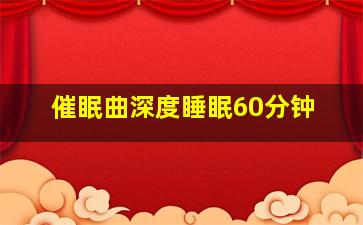 催眠曲深度睡眠60分钟